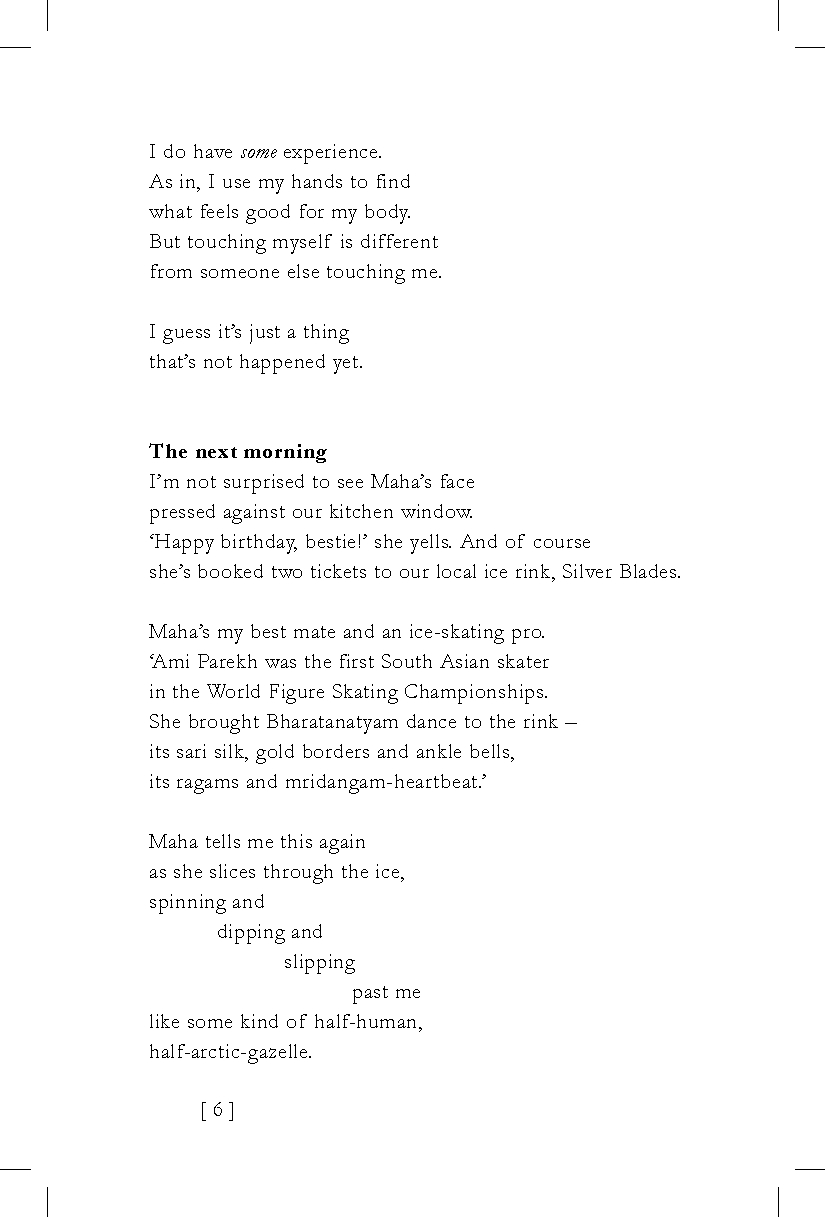 I do have some experience.
As in, I use my hands to find
what feels good for my body.
But touching myself is different
from someone else touching me.

I guess it's just a thing
that's not happened yet.

The next morning
I'm not surprised to see Maha's face
pressed against our kitchen window.
'Happy birthday, bestie!' she yells. And of course
she's booked two tickets to our local ice rink, Silver Blades.

Maha's my best mate and an ice-skating pro.
'Ami Parekh was the first South Asian skater
in the World Figure Skating Championships.
She brought Bharatanatyam dance to the rink –
its sari silk, gold borders and ankle bells,
its ragams and mridangam-heartbeat.'

Maha tells me this again
as she slices through the ice,
spinning and
dipping and
slipping
past me
like some kind of half-human,
half-arctic-gazelle.

[ 6 ]